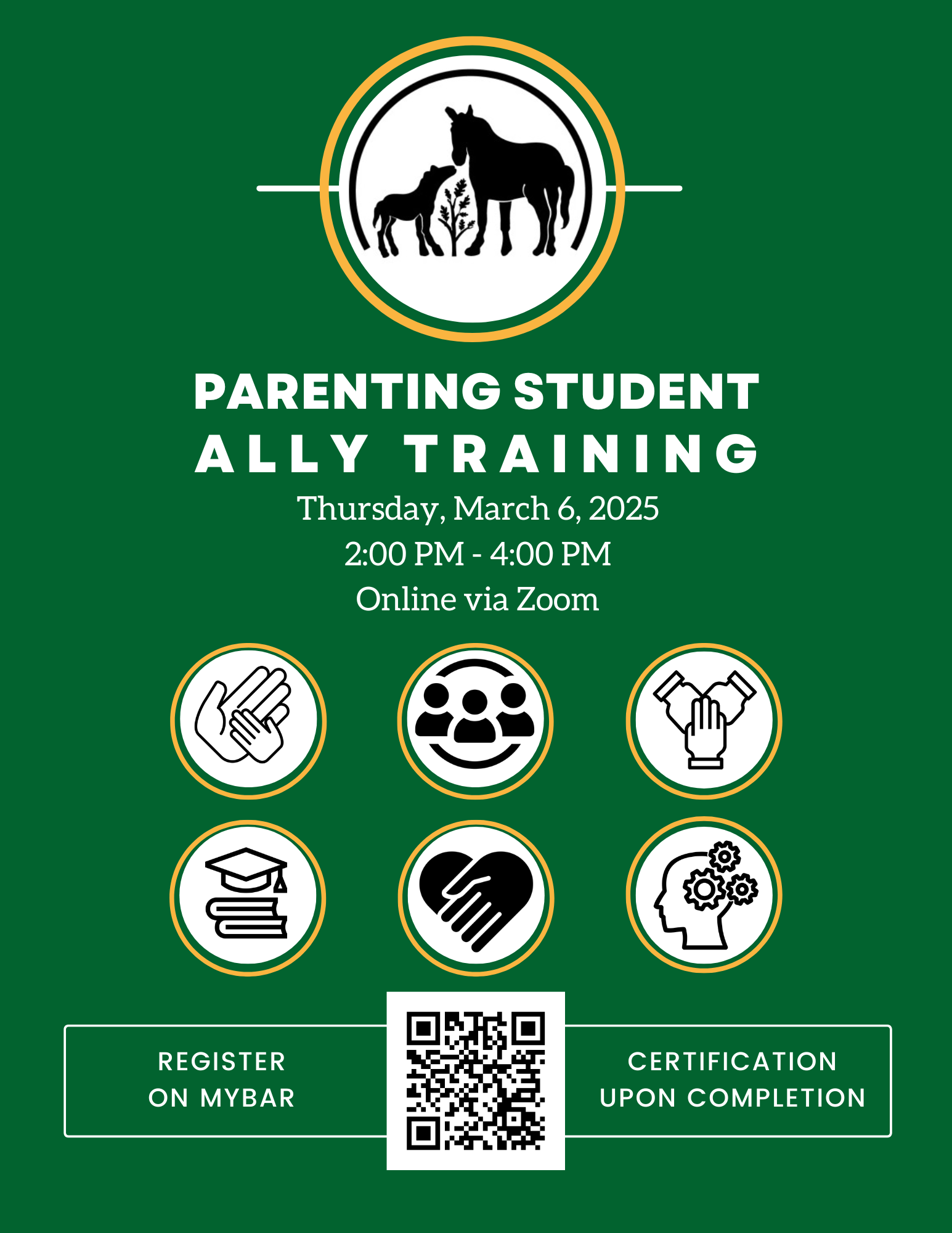 PARENTING STUDENT
ALLY TRAINING

Thursday, March 6, 2025
2:00 PM - 4:00 PM
Online via Zoom

REGISTER
ON MYBAR

CERTIFICATION
UPON COMPLETION